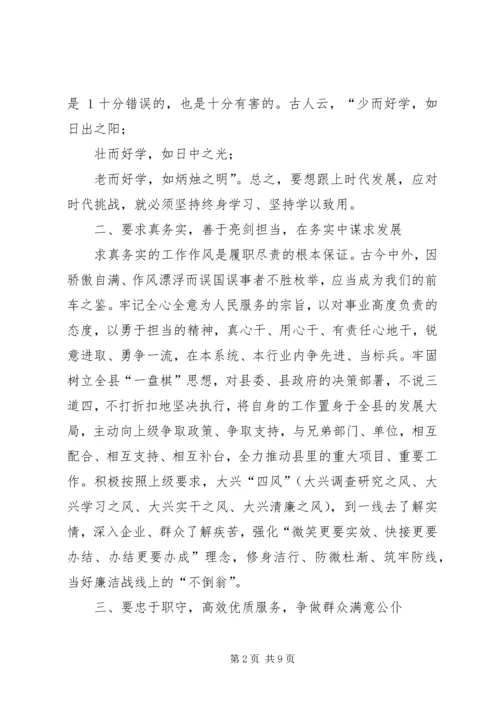 是 1 十分错误的，也是十分有害的。古人云，“少而好学，如日出之阳；

壮而好学，如日中之光；

老而好学，如炳烛之明”。总之，要想跟上时代发展，应对时代挑战，就必须坚持终身学习、坚持学以致用。

二、要求真务实，善于亮剑担当，在务实中谋求发展

求真务实的工作作风是履职尽责的根本保证。古今中外，因骄傲自满、作风漂浮而误国误事者不胜枚举，应当成为我们的前车之鉴。牢记全心全意为人民服务的宗旨，以对事业高度负责的态度，以勇于担当的精神，真心干、用心干、有责任心地干，锐意进取、勇争一流，在本系统、本行业内争先进、当标兵。牢固树立全县“一盘棋”思想，对县委、县政府的决策部署，不说三道四，不打折扣地坚决执行，将自身的工作置身于全县的发展大局，主动向上级争取政策、争取支持，与兄弟部门、单位，相互配合、相互支持、相互补台，全力推动县里的重大项目、重要工作。积极按照上级要求，大兴“四风”（大兴调查研究之风、大兴学习之风、大兴实干之风、大兴清廉之风），到一线去了解实情，深入企业、群众了解疾苦，强化“微笑更要实效、快接更要办结、办结更要办成”理念，修身洁行、防微杜渐、筑牢防线，当好廉洁战线上的“不倒翁”。

三、要忠于职守，高效优质服务，争做群众满意公仆

第 2 页 共 9 页